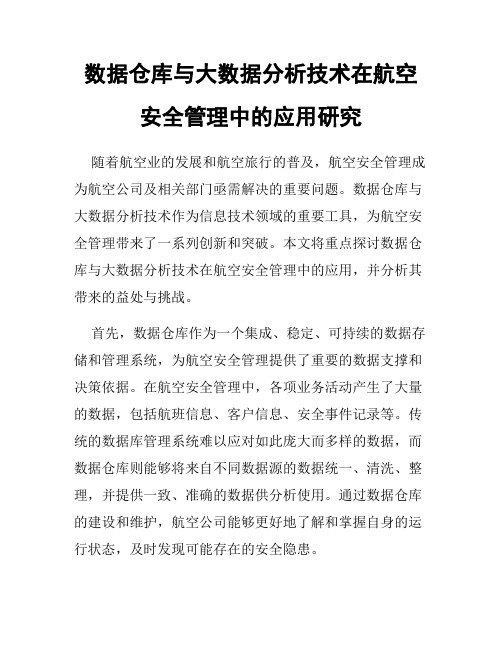 数据仓库与大数据分析技术在航空安全管理中的应用研究

随着航空业的发展和航空旅行的普及，航空安全管理成为航空公司及相关部门亟需解决的重要问题。数据仓库与大数据分析技术作为信息技术领域的重要工具，为航空安全管理带来了一系列创新和突破。本文将重点探讨数据仓库与大数据分析技术在航空安全管理中的应用，并分析其带来的益处与挑战。

首先，数据仓库作为一个集成、稳定、可持续的数据存储和管理系统，为航空安全管理提供了重要的数据支撑和决策依据。在航空安全管理中，各项业务活动产生了大量的数据，包括航班信息、客户信息、安全事件记录等。传统的数据库管理系统难以应对如此庞大而多样的数据，而数据仓库则能够将来自不同数据源的数据统一、清洗、整理，并提供一致、准确的数据供分析使用。通过数据仓库的建设和维护，航空公司能够更好地了解和掌握自身的运行状态，及时发现可能存在的安全隐患。